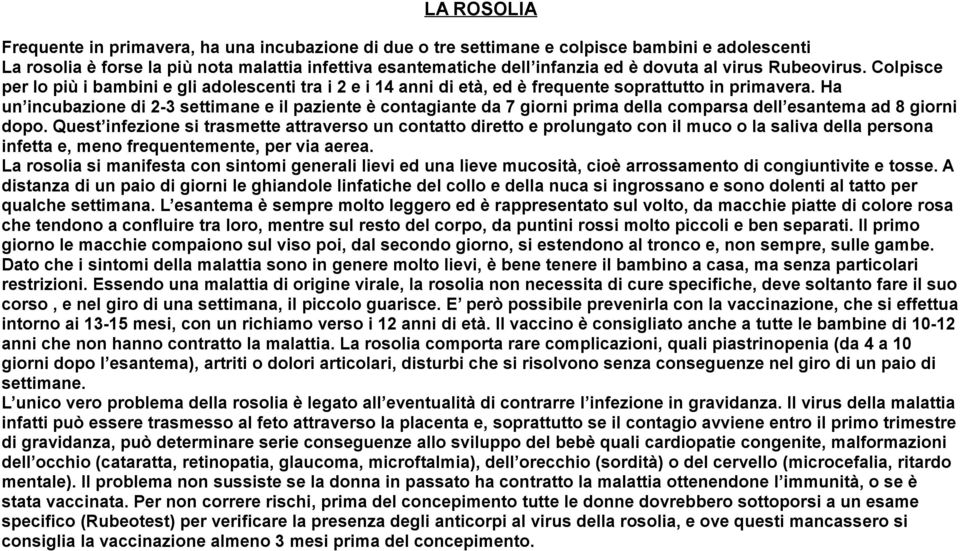 LA ROSOLIA

Frequente in primavera, ha una incubazione di due o tre settimane e colpisce bambini e adolescenti
La rosolia è forse la più nota malattia infettiva esantematiche dell'infanzia ed è dovuta al virus Rubeovirus. Colpisce per lo più i bambini e gli adolescenti tra i 2 e i 14 anni di età, ed è frequente soprattutto in primavera. Ha un'incubazione di 2-3 settimane e il paziente è contagiante da 7 giorni prima della comparsa dell'esantema ad 8 giorni dopo. Quest'infezione si trasmette attraverso un contatto diretto e prolungato con il muco o la saliva della persona infetta e, meno frequentemente, per via aerea.
La rosolia si manifesta con sintomi generali lievi ed una lieve mucosità, cioè arrossamento di congiuntivite e tosse. A distanza di un paio di giorni le ghiandole linfatiche del collo e della nuca si ingrossano e sono dolenti al tatto per qualche settimana. L'esantema è sempre molto leggero ed è rappresentato sul volto, da macchie piatte di colore rosa che tendono a confluire tra loro, mentre sul resto del corpo, da puntini rossi molto piccoli e ben separati. Il primo giorno le macchie compaiono sul viso poi, dal secondo giorno, si estendono al tronco e, non sempre, sulle gambe. Dato che i sintomi della malattia sono in genere molto lievi, è bene tenere il bambino a casa, ma senza particolari restrizioni. Essendo una malattia di origine virale, la rosolia non necessita di cure specifiche, deve soltanto fare il suo corso , e nel giro di una settimana, il piccolo guarisce. E' però possibile prevenirla con la vaccinazione, che si effettua intorno ai 13-15 mesi, con un richiamo verso i 12 anni di età. Il vaccino è consigliato anche a tutte le bambine di 10-12 anni che non hanno contratto la malattia. La rosolia comporta rare complicazioni, quali piastrinopenia (da 4 a 10 giorni dopo l'esantema), artriti o dolori articolari, disturbi che si risolvono senza conseguenze nel giro di un paio di settimane.
L'unico vero problema della rosolia è legato all'eventualità di contrarre l'infezione in gravidanza. Il virus della malattia infatti può essere trasmesso al feto attraverso la placenta e, soprattutto se il contagio avviene entro il primo trimestre di gravidanza, può determinare serie conseguenze allo sviluppo del bebè quali cardiopatie congenite, malformazioni dell'occhio (cataratta, retinopatia, glaucoma, microftalmia), dell'orecchio (sordità) o del cervello (microcefalia, ritardo mentale). Il problema non sussiste se la donna in passato ha contratto la malattia ottenendone l'immunità, o se è stata vaccinata. Per non correre rischi, prima del concepimento tutte le donne dovrebbero sottoporsi a un esame specifico (Rubeotest) per verificare la presenza degli anticorpi al virus della rosolia, e ove questi mancassero si consiglia la vaccinazione almeno 3 mesi prima del concepimento.